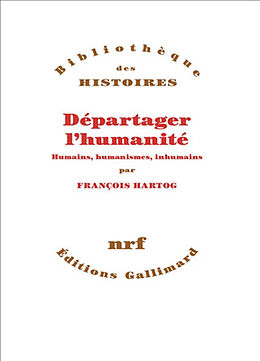 Bibliothèque
des
HISTOIRES

Départager
l'humanité
Humains, humanismes, inhumains
par
FRANÇOIS HARTOG

nrf
Éditions Gallimard